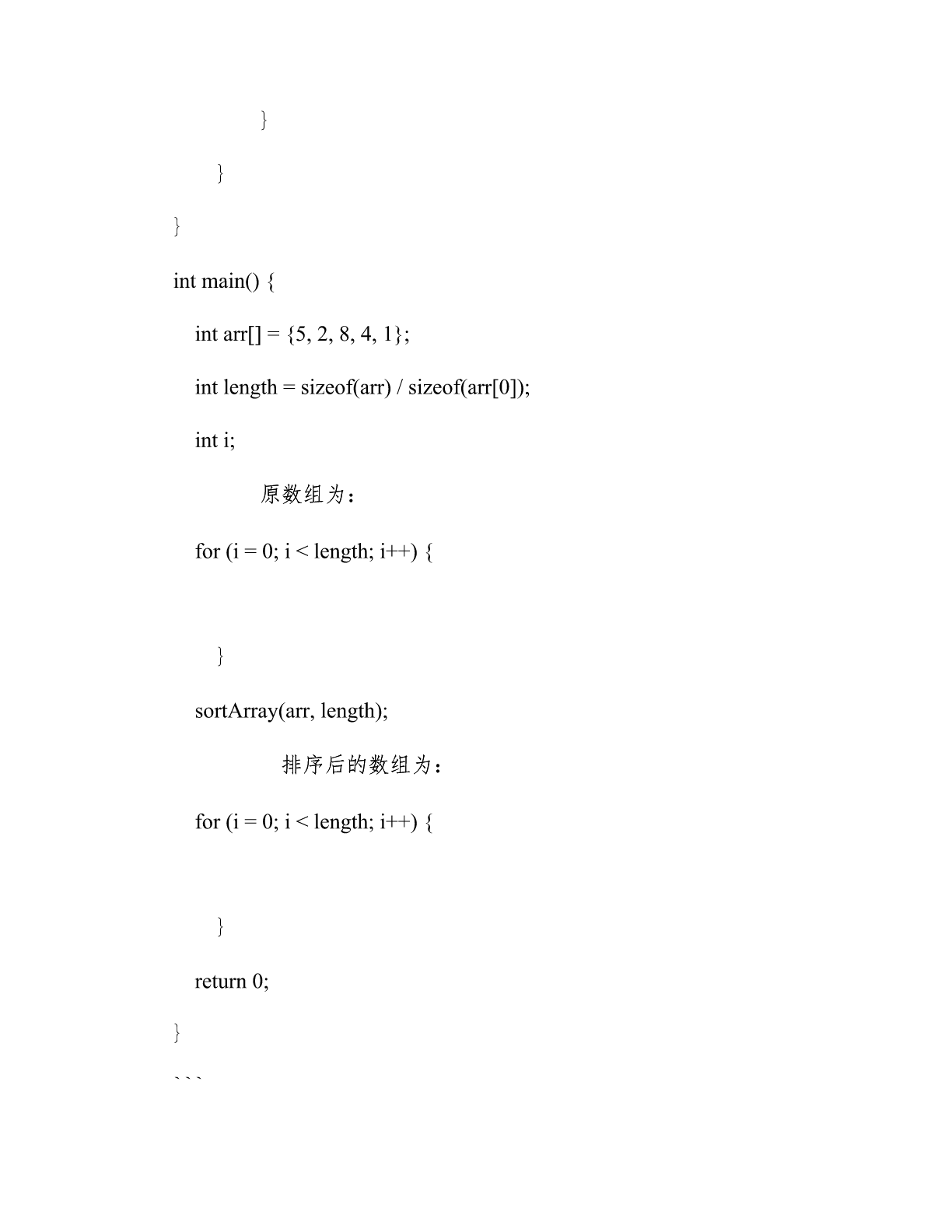 }

}

}

int main() {

int arr[] = {5, 2, 8, 4, 1};

int length = sizeof(arr) / sizeof(arr[0]);

int i;

原数组为：

for (i = 0; i < length; i++) {

}

sortArray(arr, length);

排序后的数组为：

for (i = 0; i < length; i++) {

}

return 0;

}

```